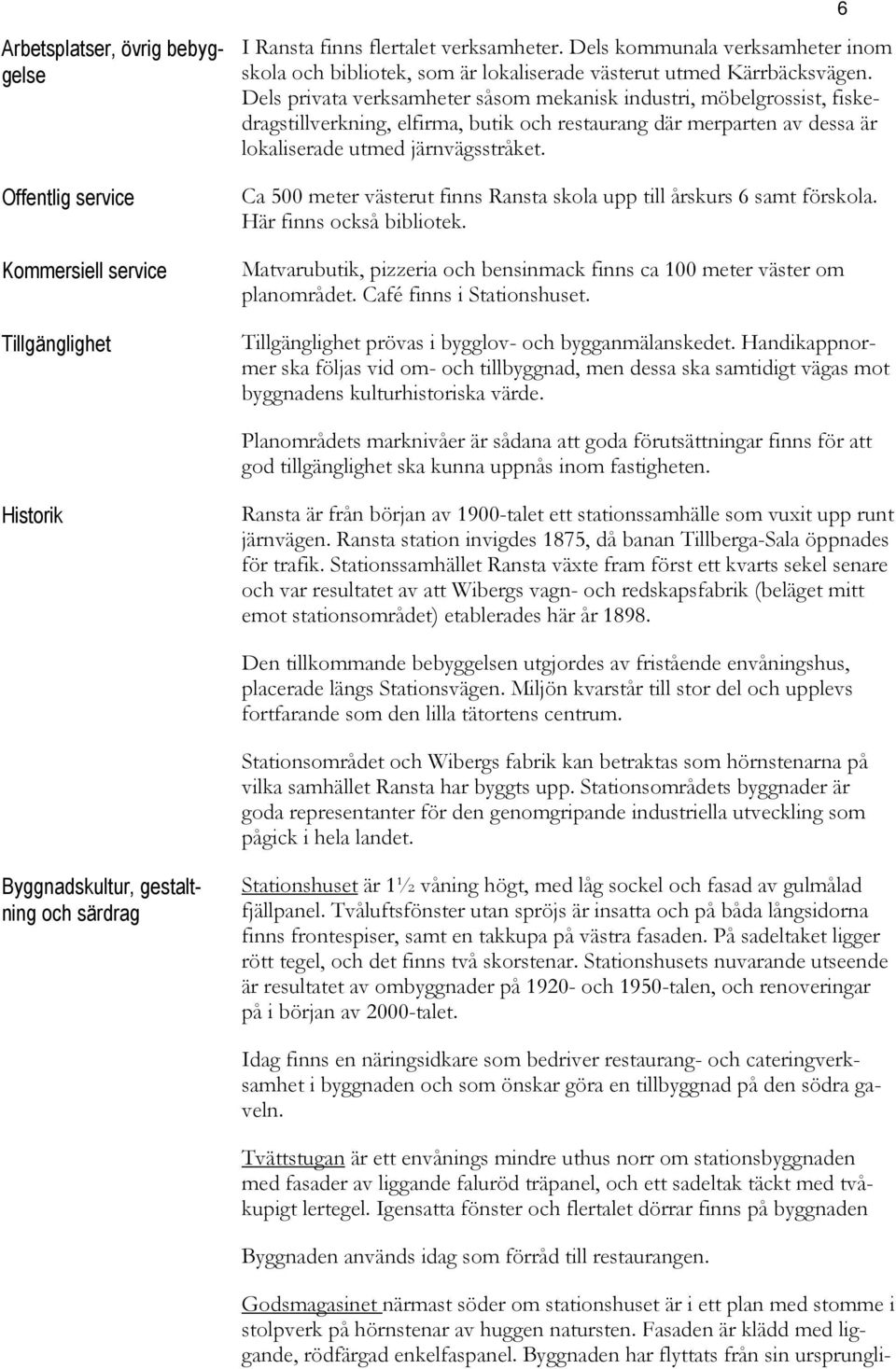 6

Arbetsplatser, övrig bebyggelse

I Ransta finns flertalet verksamheter. Dels kommunala verksamheter inom skola och bibliotek, som är lokaliserade västerut utmed Kärrbäcksvägen. Dels privata verksamheter såsom mekanisk industri, möbelgrossist, fiskedragstillverkning, elfirma, butik och restaurang där merparten av dessa är lokaliserade utmed järnvägsstråket.

Offentlig service

Ca 500 meter västerut finns Ransta skola upp till årskurs 6 samt förskola. Här finns också bibliotek.

Kommersiell service

Matvarubutik, pizzeria och bensinmack finns ca 100 meter väster om planområdet. Café finns i Stationshuset.

Tillgänglighet

Tillgänglighet prövas i bygglov- och bygganmälanskedet. Handikappnormer ska följas vid om- och tillbyggnad, men dessa ska samtidigt vägas mot byggnadens kulturhistoriska värde.

Planområdets marknivåer är sådana att goda förutsättningar finns för att god tillgänglighet ska kunna uppnås inom fastigheten.

Historik

Ransta är från början av 1900-talet ett stationssamhälle som vuxit upp runt järnvägen. Ransta station invigdes 1875, då banan Tillberga-Sala öppnades för trafik. Stationssamhället Ransta växte fram först ett kvarts sekel senare och var resultatet av att Wibergs vagn- och redskapsfabrik (beläget mitt emot stationsområdet) etablerades här år 1898.

Den tillkommande bebyggelsen utgjordes av fristående envåningshus, placerade längs Stationsvägen. Miljön kvarstår till stor del och upplevs fortfarande som den lilla tätortens centrum.

Stationsområdet och Wibergs fabrik kan betraktas som hörnstenarna på vilka samhället Ransta har byggts upp. Stationsområdets byggnader är goda representanter för den genomgripande industriella utveckling som pågick i hela landet.

Byggnadskultur, gestaltning och särdrag

Stationshuset är 1½ våning högt, med låg sockel och fasad av gulmålad fjällpanel. Tvåluftsfönster utan spröjs är insatta och på båda långsidorna finns frontespiser, samt en takkupa på västra fasaden. På sadeltaket ligger rött tegel, och det finns två skorstenar. Stationshusets nuvarande utseende är resultatet av ombyggnader på 1920- och 1950-talen, och renoveringar på i början av 2000-talet.

Idag finns en näringsidkare som bedriver restaurang- och cateringverksamhet i byggnaden och som önskar göra en tillbyggnad på den södra gaveln.

Tvättstugan är ett envånings mindre uthus norr om stationsbyggnaden med fasader av liggande faluröd träpanel, och ett sadeltak täckt med tvåkupigt lertegel. Igensatta fönster och flertalet dörrar finns på byggnaden

Byggnaden används idag som förråd till restaurangen.

Godsmagasinet närmast söder om stationshuset är i ett plan med stomme i stolpverk på hörnstenar av huggen natursten. Fasaden är klädd med liggande, rödfärgad enkelfaspanel. Byggnaden har flyttats från sin ursprungli-